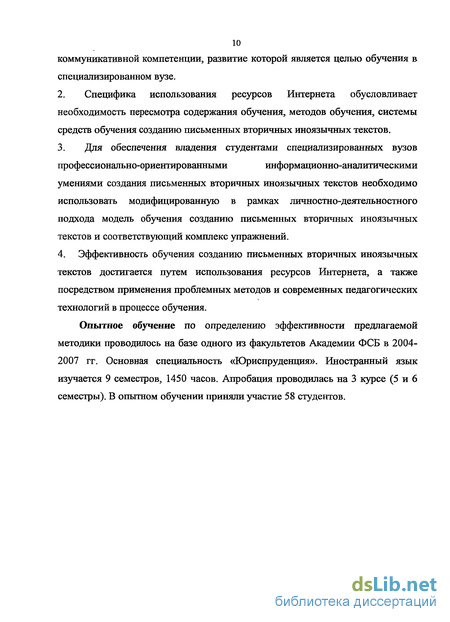 10

коммуникативной компетенции, развитие которой является целью обучения в специализированном вузе.

2. Специфика использования ресурсов Интернета обусловливает необходимость пересмотра содержания обучения, методов обучения, системы средств обучения созданию письменных вторичных иноязычных текстов.

3. Для обеспечения владения студентами специализированных вузов профессионально-ориентированными информационно-аналитическими умениями создания письменных вторичных иноязычных текстов необходимо использовать модифицированную в рамках личностно-деятельностного подхода модель обучения созданию письменных вторичных иноязычных текстов и соответствующий комплекс упражнений.

4. Эффективность обучения созданию письменных вторичных иноязычных текстов достигается путем использования ресурсов Интернета, а также посредством применения проблемных методов и современных педагогических технологий в процессе обучения.

Опытное обучение по определению эффективности предлагаемой методики проводилось на базе одного из факультетов Академии ФСБ в 2004-2007 гг. Основная специальность «Юриспруденция». Иностранный язык изучается 9 семестров, 1450 часов. Апробация проводилась на 3 курсе (5 и 6 семестры). В опытном обучении приняли участие 58 студентов.

dsLib.net
библиотека диссертаций